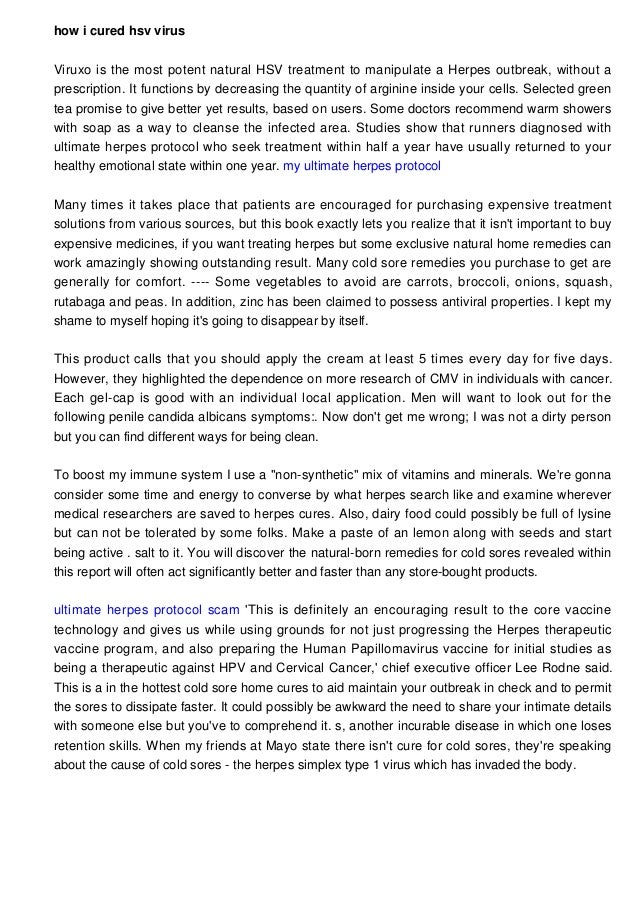 how i cured hsv virus

Viruxo is the most potent natural HSV treatment to manipulate a Herpes outbreak, without a prescription. It functions by decreasing the quantity of arginine inside your cells. Selected green tea promise to give better yet results, based on users. Some doctors recommend warm showers with soap as a way to cleanse the infected area. Studies show that runners diagnosed with ultimate herpes protocol who seek treatment within half a year have usually returned to your healthy emotional state within one year. my ultimate herpes protocol

Many times it takes place that patients are encouraged for purchasing expensive treatment solutions from various sources, but this book exactly lets you realize that it isn't important to buy expensive medicines, if you want treating herpes but some exclusive natural home remedies can work amazingly showing outstanding result. Many cold sore remedies you purchase to get are generally for comfort. ---- Some vegetables to avoid are carrots, broccoli, onions, squash, rutabaga and peas. In addition, zinc has been claimed to possess antiviral properties. I kept my shame to myself hoping it's going to disappear by itself.

This product calls that you should apply the cream at least 5 times every day for five days. However, they highlighted the dependence on more research of CMV in individuals with cancer. Each gel-cap is good with an individual local application. Men will want to look out for the following penile candida albicans symptoms:. Now don't get me wrong; I was not a dirty person but you can find different ways for being clean.

To boost my immune system I use a "non-synthetic" mix of vitamins and minerals. We're gonna consider some time and energy to converse by what herpes search like and examine wherever medical researchers are saved to herpes cures. Also, dairy food could possibly be full of lysine but can not be tolerated by some folks. Make a paste of an lemon along with seeds and start being active . salt to it. You will discover the natural-born remedies for cold sores revealed within this report will often act significantly better and faster than any store-bought products.

ultimate herpes protocol scam 'This is definitely an encouraging result to the core vaccine technology and gives us while using grounds for not just progressing the Herpes therapeutic vaccine program, and also preparing the Human Papillomavirus vaccine for initial studies as being a therapeutic against HPV and Cervical Cancer,' chief executive officer Lee Rodne said. This is a in the hottest cold sore home cures to aid maintain your outbreak in check and to permit the sores to dissipate faster. It could possibly be awkward the need to share your intimate details with someone else but you've to comprehend it. s, another incurable disease in which one loses retention skills. When my friends at Mayo state there isn't cure for cold sores, they're speaking about the cause of cold sores - the herpes simplex type 1 virus which has invaded the body.